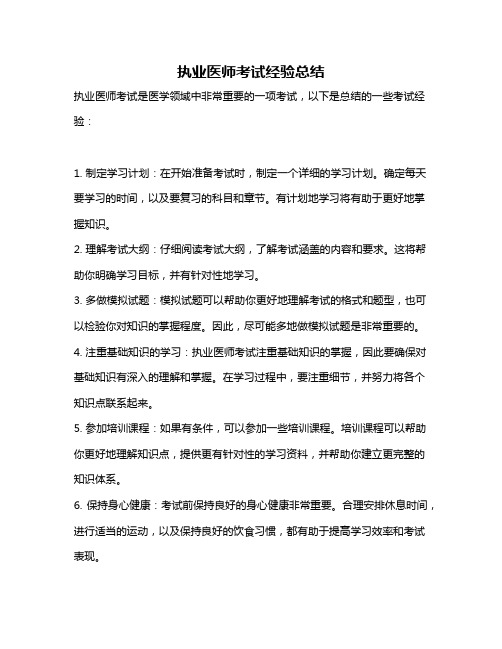 执业医师考试经验总结

执业医师考试是医学领域中非常重要的一项考试，以下是总结的一些考试经验：

1. 制定学习计划：在开始准备考试时，制定一个详细的学习计划。确定每天要学习的时间，以及要复习的科目和章节。有计划地学习将有助于更好地掌握知识。

2. 理解考试大纲：仔细阅读考试大纲，了解考试涵盖的内容和要求。这将帮助你明确学习目标，并有针对性地学习。

3. 多做模拟试题：模拟试题可以帮助你更好地理解考试的格式和题型，也可以检验你对知识的掌握程度。因此，尽可能多地做模拟试题是非常重要的。

4. 注重基础知识的学习：执业医师考试注重基础知识的掌握，因此要确保对基础知识有深入的理解和掌握。在学习过程中，要注重细节，并努力将各个知识点联系起来。

5. 参加培训课程：如果有条件，可以参加一些培训课程。培训课程可以帮助你更好地理解知识点，提供更有针对性的学习资料，并帮助你建立更完整的知识体系。

6. 保持身心健康：考试前保持良好的身心健康非常重要。合理安排休息时间，进行适当的运动，以及保持良好的饮食习惯，都有助于提高学习效率和考试表现。